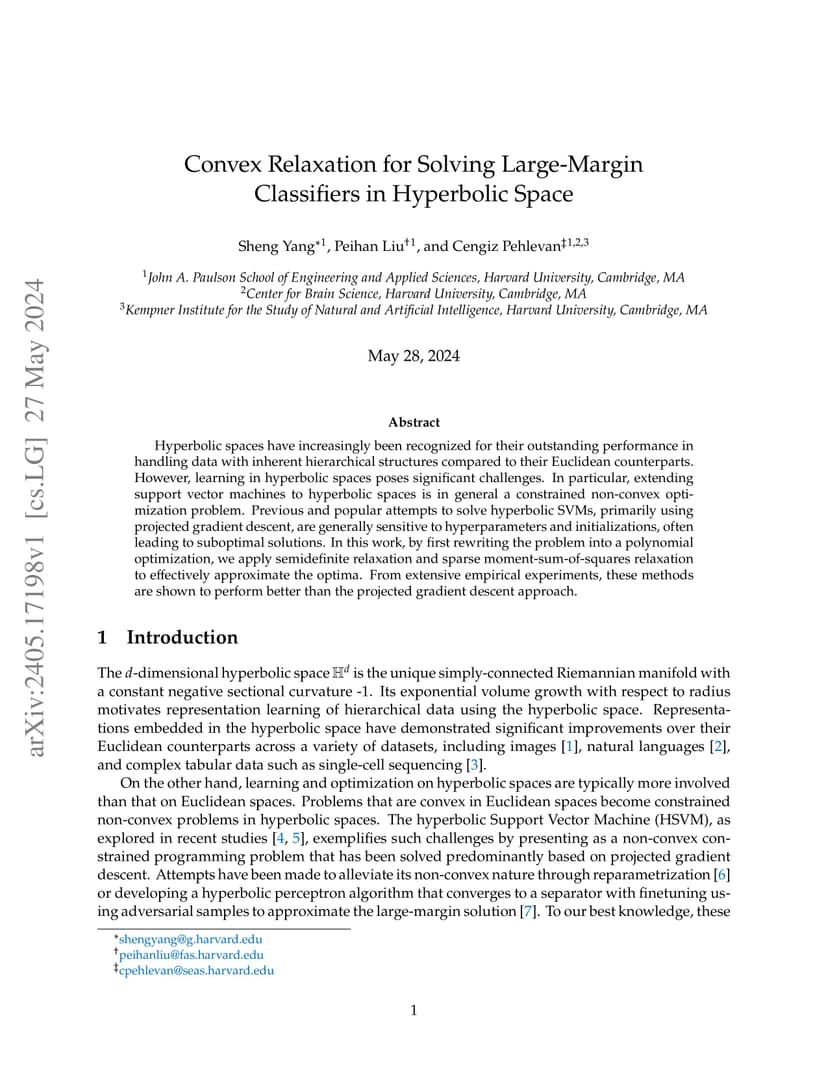 arXiv:2405.17198v1 [cs.LG] 27 May 2024

Convex Relaxation for Solving Large-Margin Classifiers in Hyperbolic Space

Sheng Yang$^{*1}$, Peihan Liu$^{\dagger 1}$, and Cengiz Pehlevan$^{\ddagger 1,2,3}$

$^1$John A. Paulson School of Engineering and Applied Sciences, Harvard University, Cambridge, MA
$^2$Center for Brain Science, Harvard University, Cambridge, MA
$^3$Kempner Institute for the Study of Natural and Artificial Intelligence, Harvard University, Cambridge, MA

May 28, 2024

Abstract

Hyperbolic spaces have increasingly been recognized for their outstanding performance in handling data with inherent hierarchical structures compared to their Euclidean counterparts. However, learning in hyperbolic spaces poses significant challenges. In particular, extending support vector machines to hyperbolic spaces is in general a constrained non-convex optimization problem. Previous and popular attempts to solve hyperbolic SVMs, primarily using projected gradient descent, are generally sensitive to hyperparameters and initializations, often leading to suboptimal solutions. In this work, by first rewriting the problem into a polynomial optimization, we apply semidefinite relaxation and sparse moment-sum-of-squares relaxation to effectively approximate the optima. From extensive empirical experiments, these methods are shown to perform better than the projected gradient descent approach.

1 Introduction

The $d$-dimensional hyperbolic space $\mathbb{H}^d$ is the unique simply-connected Riemannian manifold with a constant negative sectional curvature -1. Its exponential volume growth with respect to radius motivates representation learning of hierarchical data using the hyperbolic space. Representations embedded in the hyperbolic space have demonstrated significant improvements over their Euclidean counterparts across a variety of datasets, including images [1], natural languages [2], and complex tabular data such as single-cell sequencing [3].

On the other hand, learning and optimization on hyperbolic spaces are typically more involved than that on Euclidean spaces. Problems that are convex in Euclidean spaces become constrained non-convex problems in hyperbolic spaces. The hyperbolic Support Vector Machine (HSVM), as explored in recent studies [4, 5], exemplifies such challenges by presenting as a non-convex constrained programming problem that has been solved predominantly based on projected gradient descent. Attempts have been made to alleviate its non-convex nature through reparametrization [6] or developing a hyperbolic perceptron algorithm that converges to a separator with finetuning using adversarial samples to approximate the large-margin solution [7]. To our best knowledge, these

$^*$shengyang@g.harvard.edu
$^\dagger$peihanliu@fas.harvard.edu
$^\ddagger$cpehlevan@seas.harvard.edu

1